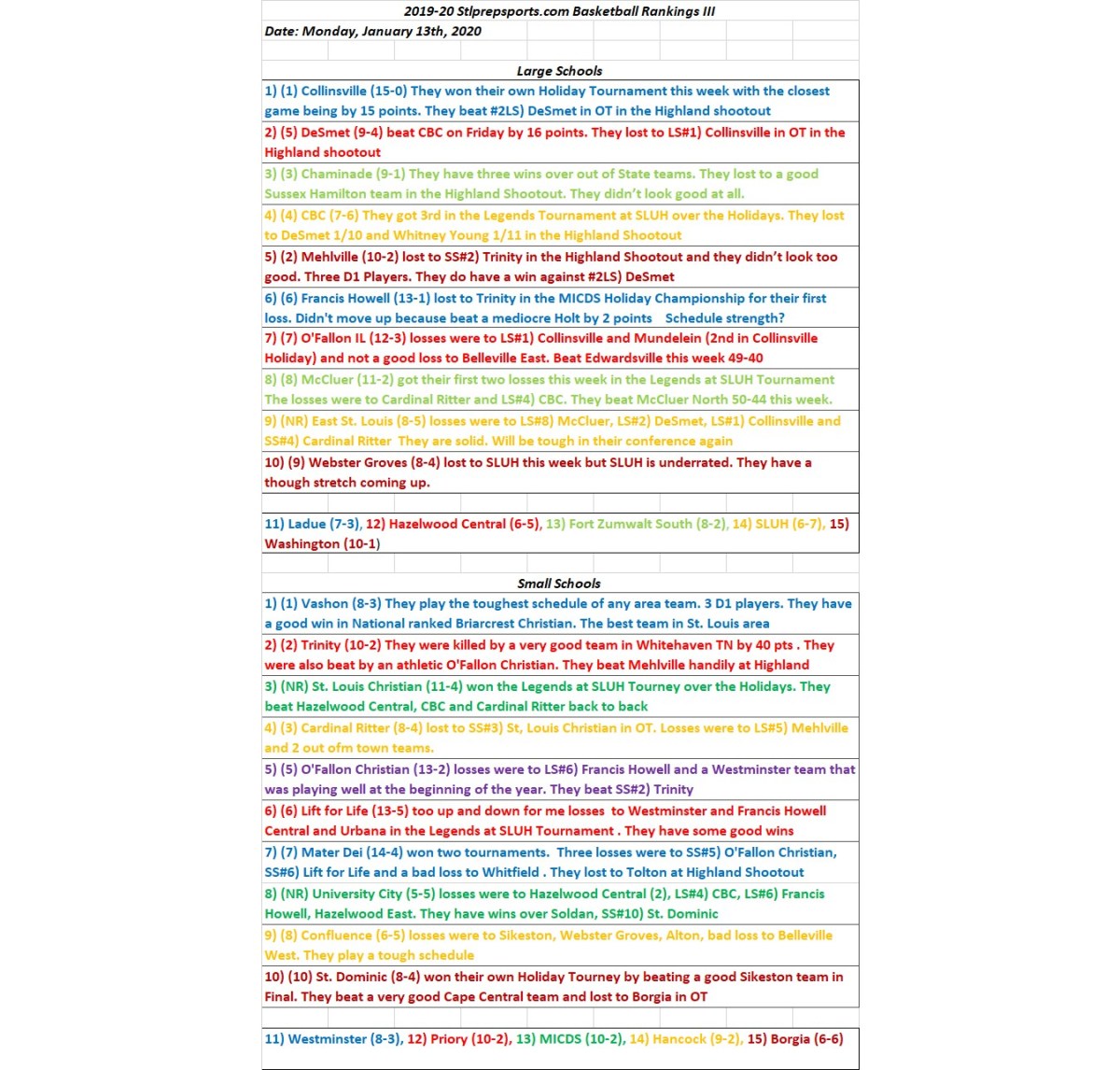 2019-20 Stlprepsports.com Basketball Rankings III
Date: Monday, January 13th, 2020

Large Schools
1) (1) Collinsville (15-0) They won their own Holiday Tournament this week with the closest game being by 15 points. They beat #2LS) DeSmet in OT in the Highland shootout
2) (5) DeSmet (9-4) beat CBC on Friday by 16 points. They lost to LS#1) Collinsville in OT in the Highland shootout
3) (3) Chaminade (9-1) They have three wins over out of State teams. They lost to a good Sussex Hamilton team in the Highland Shootout. They didn't look good at all.
4) (4) CBC (7-6) They got 3rd in the Legends Tournament at SLUH over the Holidays. They lost to DeSmet 1/10 and Whitney Young 1/11 in the Highland Shootout
5) (2) Mehlville (10-2) lost to SS#2) Trinity in the Highland Shootout and they didn't look too good. Three D1 Players. They do have a win against #2LS) DeSmet
6) (6) Francis Howell (13-1) lost to Trinity in the MICDS Holiday Championship for their first loss. Didn't move up because beat a mediocre Holt by 2 points Schedule strength?
7) (7) O'Fallon IL (12-3) losses were to LS#1) Collinsville and Mundelein (2nd in Collinsville Holiday) and not a good loss to Belleville East. Beat Edwardsville this week 49-40
8) (8) McCluer (11-2) got their first two losses this week in the Legends at SLUH Tournament The losses were to Cardinal Ritter and LS#4) CBC. They beat McCluer North 50-44 this week.
9) (NR) East St. Louis (8-5) losses were to LS#8) McCluer, LS#2) DeSmet, LS#1) Collinsville and SS#4) Cardinal Ritter They are solid. Will be tough in their conference again
10) (9) Webster Groves (8-4) lost to SLUH this week but SLUH is underrated. They have a though stretch coming up.

11) Ladue (7-3), 12) Hazelwood Central (6-5), 13) Fort Zumwalt South (8-2), 14) SLUH (6-7), 15) Washington (10-1)

Small Schools
1) (1) Vashon (8-3) They play the toughest schedule of any area team. 3 D1 players. They have a good win in National ranked Briarcrest Christian. The best team in St. Louis area
2) (2) Trinity (10-2) They were killed by a very good team in Whitehaven TN by 40 pts . They were also beat by an athletic O'Fallon Christian. They beat Mehlville handily at Highland
3) (NR) St. Louis Christian (11-4) won the Legends at SLUH Tourney over the Holidays. They beat Hazelwood Central, CBC and Cardinal Ritter back to back
4) (3) Cardinal Ritter (8-4) lost to SS#3) St, Louis Christian in OT. Losses were to LS#5) Mehlville and 2 out ofm town teams.
5) (5) O'Fallon Christian (13-2) losses were to LS#6) Francis Howell and a Westminster team that was playing well at the beginning of the year. They beat SS#2) Trinity
6) (6) Lift for Life (13-5) too up and down for me losses to Westminster and Francis Howell Central and Urbana in the Legends at SLUH Tournament . They have some good wins
7) (7) Mater Dei (14-4) won two tournaments. Three losses were to SS#5) O'Fallon Christian, SS#6) Lift for Life and a bad loss to Whitfield . They lost to Tolton at Highland Shootout
8) (NR) University City (5-5) losses were to Hazelwood Central (2), LS#4) CBC, LS#6) Francis Howell, Hazelwood East. They have wins over Soldan, SS#10) St. Dominic
9) (8) Confluence (6-5) losses were to Sikeston, Webster Groves, Alton, bad loss to Belleville West. They play a tough schedule
10) (10) St. Dominic (8-4) won their own Holiday Tourney by beating a good Sikeston team in Final. They beat a very good Cape Central team and lost to Borgia in OT

11) Westminster (8-3), 12) Priory (10-2), 13) MICDS (10-2), 14) Hancock (9-2), 15) Borgia (6-6)